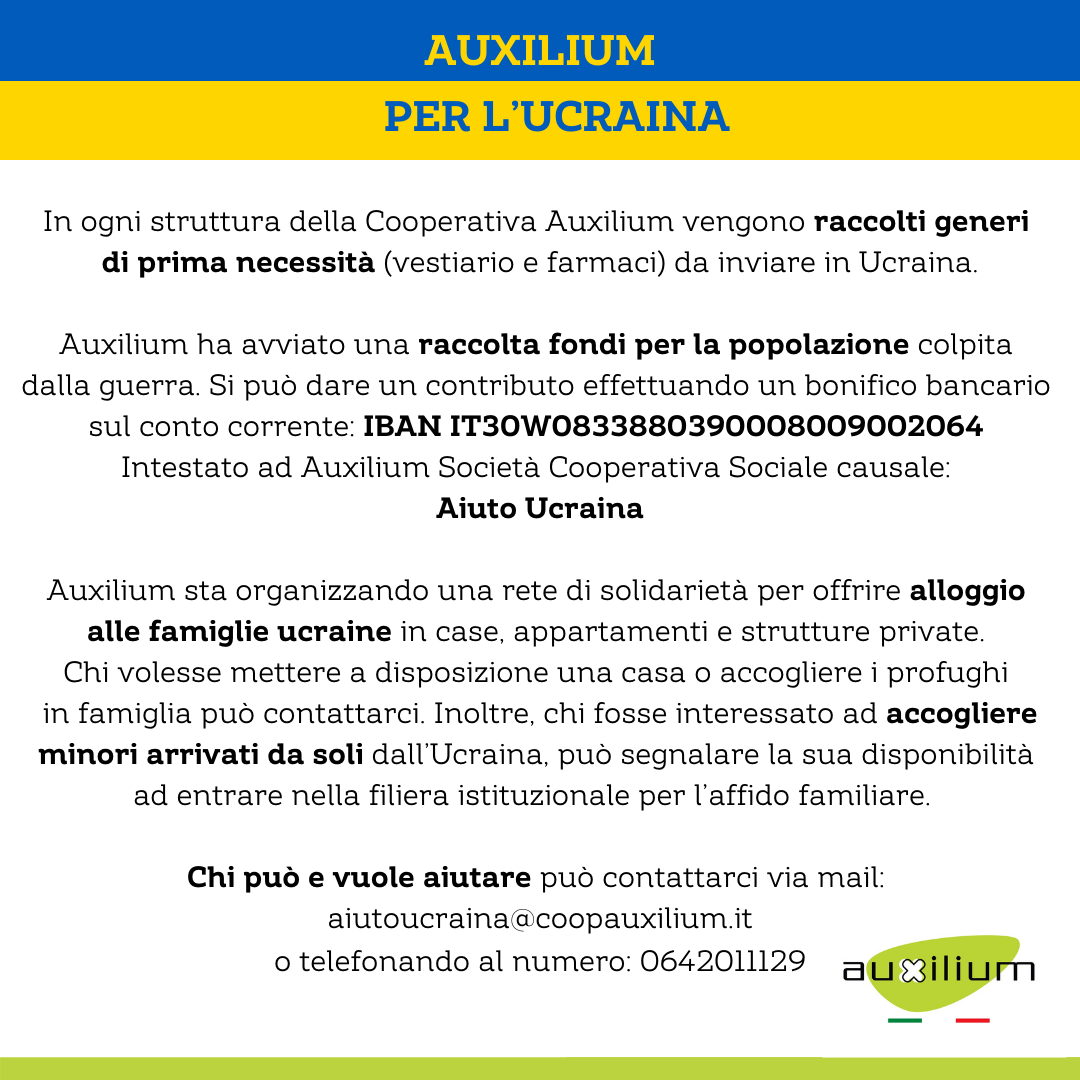 AUXILIUM
PER L'UCRAINA

In ogni struttura della Cooperativa Auxilium vengono raccolti generi di prima necessità (vestiario e farmaci) da inviare in Ucraina.

Auxilium ha avviato una raccolta fondi per la popolazione colpita dalla guerra. Si può dare un contributo effettuando un bonifico bancario sul conto corrente: IBAN IT30W0833880390008009002064
Intestato ad Auxilium Società Cooperativa Sociale causale:
Aiuto Ucraina

Auxilium sta organizzando una rete di solidarietà per offrire alloggio alle famiglie ucraine in case, appartamenti e strutture private. Chi volesse mettere a disposizione una casa o accogliere i profughi in famiglia può contattarci. Inoltre, chi fosse interessato ad accogliere minori arrivati da soli dall'Ucraina, può segnalare la sua disponibilità ad entrare nella filiera istituzionale per l'affido familiare.

Chi può e vuole aiutare può contattarci via mail:
aiutoucraina@coopauxilium.it
o telefonando al numero: 0642011129

auxilium